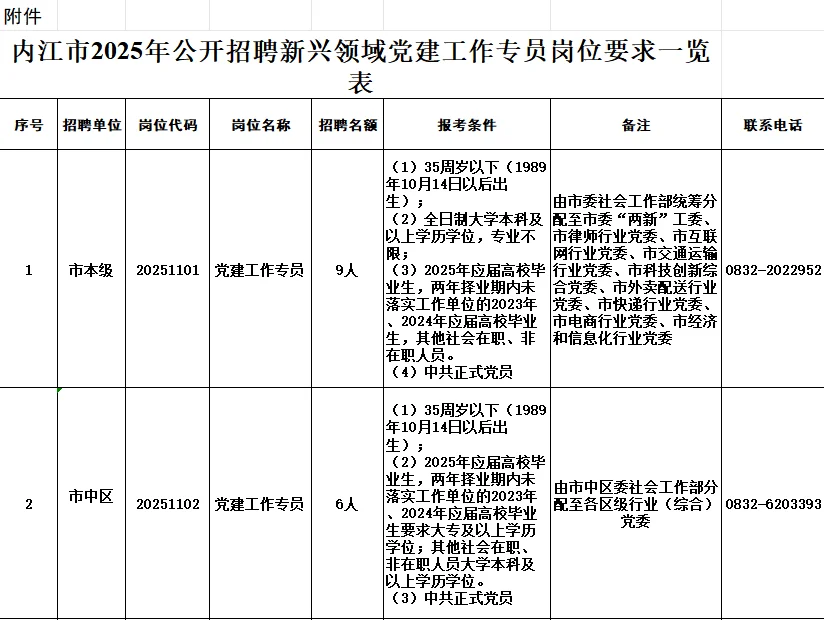 附件

内江市2025年公开招聘新兴领域党建工作专员岗位要求一览表

| 序号 | 招聘单位 | 岗位代码 | 岗位名称 | 招聘名额 | 报考条件 | 备注 | 联系电话 |
|---|---|---|---|---|---|---|---|
| 1 | 市本级 | 20251101 | 党建工作专员 | 9人 | （1）35周岁以下（1989年10月14日以后出生）；（2）全日制大学本科及以上学历学位，专业不限；（3）2025年应届高校毕业生，两年择业期内未落实工作单位的2023年、2024年应届高校毕业生，其他社会在职、非在职人员。（4）中共正式党员 | 由市委社会工作部统筹分配至市委“两新”工委、市律师行业党委、市互联网行业党委、市交通运输行业党委、市科技创新综合党委、市外卖配送行业党委、市快递行业党委、市电商行业党委、市经济和信息化行业党委 | 0832-2022952 |
| 2 | 市中区 | 20251102 | 党建工作专员 | 6人 | （1）35周岁以下（1989年10月14日以后出生）；（2）2025年应届高校毕业生，两年择业期内未落实工作单位的2023年、2024年应届高校毕业生要求大专及以上学历学位；其他社会在职、非在职人员大学本科及以上学历学位。（3）中共正式党员 | 由市中区委社会工作部分配至各区级行业（综合）党委 | 0832-6203393 |